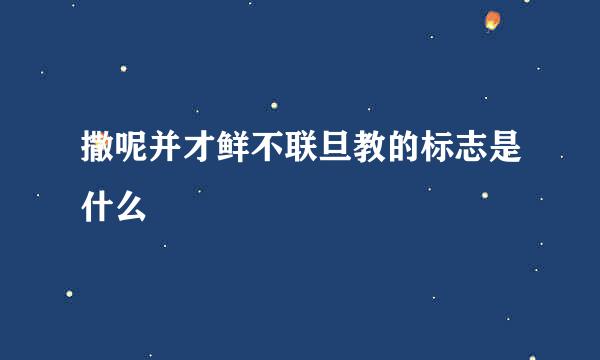 撒呢并才鲜不联旦教的标志是什么